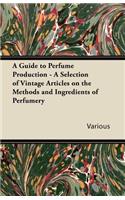 A Guide to Perfume Production - A Selection of Vintage Articles on the Methods and Ingredients of Perfumery

Various